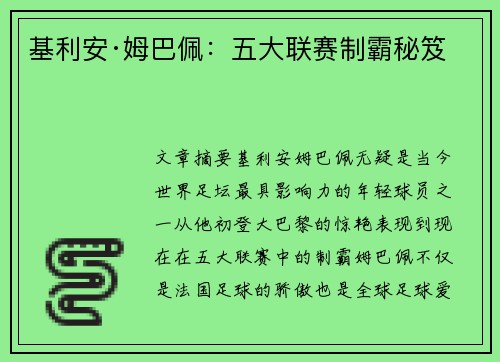 基利安·姆巴佩：五大联赛制霸秘笈

文章摘要基利安姆巴佩无疑是当今世界足坛最具影响力的年轻球员之一从他初登大巴黎的惊艳表现到现在在五大联赛中的制霸姆巴佩不仅是法国足球的骄傲也是全球足球爱